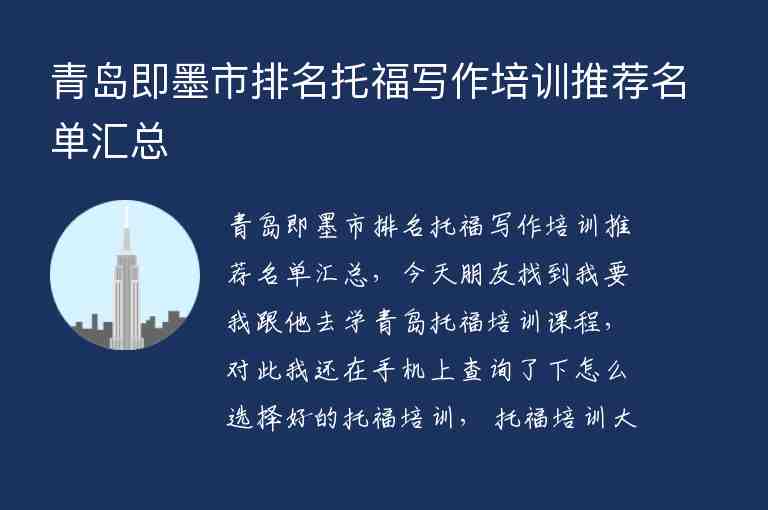 青岛即墨市排名托福写作培训推荐名单汇总

青岛即墨市排名托福写作培训推荐名单汇总，今天朋友找到我要我跟他去学青岛托福培训课程，对此我还在手机上查询了下怎么选择好的托福培训， 托福培训大